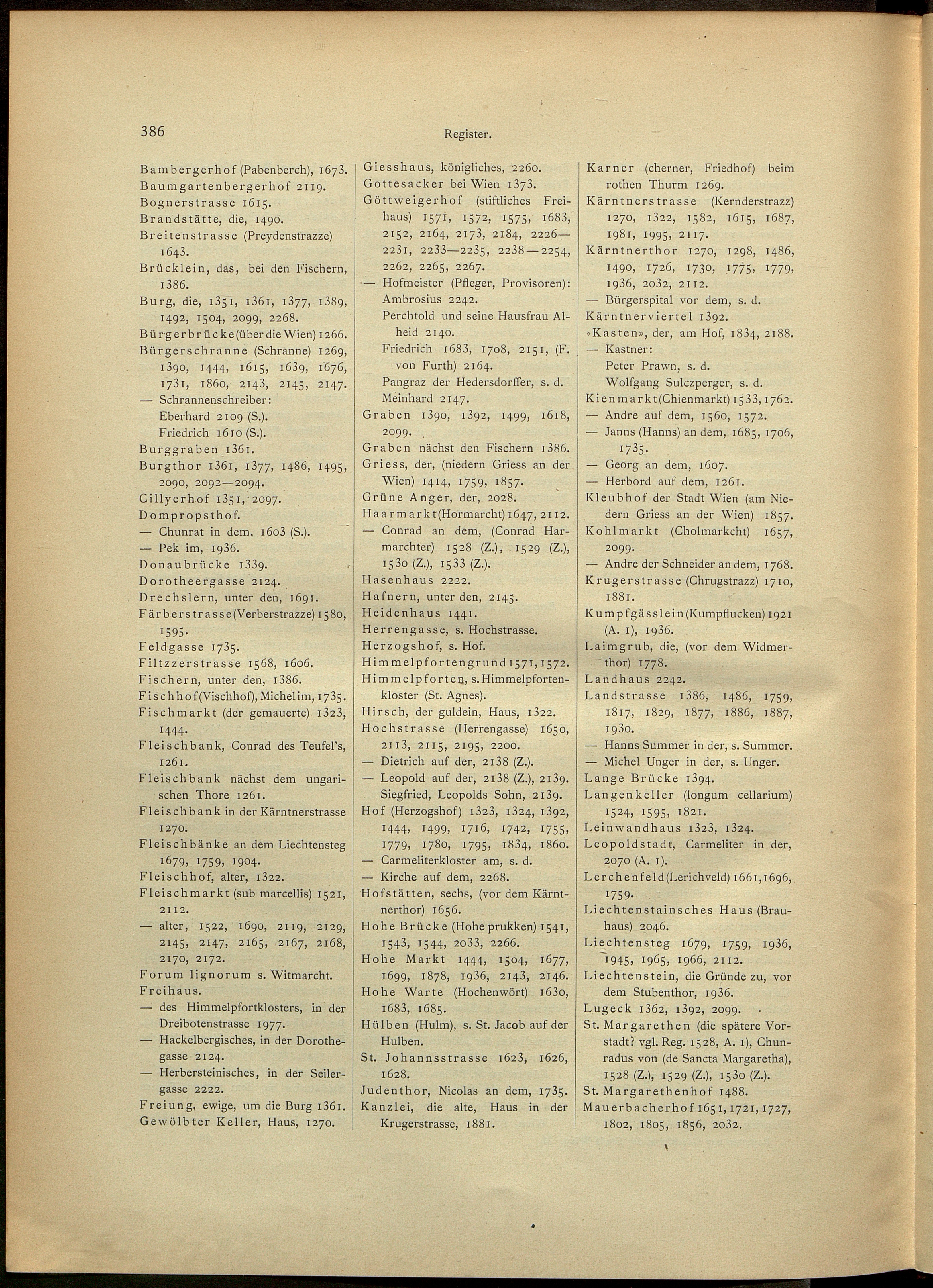 386 Register.

Bambergerhof (Pabenberch), 1673.
Baumgartenbergerhof 2119.
Bognerstrasse 1615.
Brandstätte, die, 1490.
Breitenstrasse (Preydenstrazze) 1643.
Brücklein, das, bei den Fischern, 1386.
Burg, die, 1351, 1361, 1377, 1389, 1492, 1504, 2099, 2268.
Bürgerbrücke (über die Wien) 1266.
Bürgerschranne (Schranne) 1269, 1390, 1444, 1615, 1639, 1676, 1731, 1860, 2143, 2145, 2147.
— Schrannenschreiber:
Eberhard 2109 (S.).
Friedrich 1610 (S.).
Burggraben 1361.
Burgthor 1361, 1377, 1486, 1495, 2090, 2092—2094.
Cillyerhof 1351, 2097.
Dompropsthof.
— Chunrat in dem, 1603 (S.).
— Pek im, 1936.
Donaubrücke 1339.
Dorotheergasse 2124.
Drechslern, unter den, 1691.
Färberstrasse (Verberstrazze) 1580, 1595.
Feldgasse 1735.
Filtzzerstrasse 1568, 1606.
Fischern, unter den, 1386.
Fischhof (Vischhof), Michel im, 1735.
Fischmarkt (der gemauerte) 1323, 1444.
Fleischbank, Conrad des Teufel's, 1261.
Fleischbank nächst dem ungarischen Thore 1261.
Fleischbank in der Kärntnerstrasse 1270.
Fleischbänke an dem Liechtensteg 1679, 1759, 1904.
Fleischhof, alter, 1322.
Fleischmarkt (sub marcellis) 1521, 2112.
— alter, 1522, 1690, 2119, 2129, 2145, 2147, 2165, 2167, 2168, 2170, 2172.
Forum lignorum s. Witmarcht.
Freihaus.
— des Himmelpfortklosters, in der Dreibotenstrasse 1977.
— Hackelbergisches, in der Dorothegasse 2124.
— Herbersteinisches, in der Seilergasse 2222.
Freiung, ewige, um die Burg 1361.
Gewölbter Keller, Haus, 1270.

Giesshaus, königliches, 2260.
Gottesacker bei Wien 1373.
Göttweigerhof (stiftliches Freihaus) 1571, 1572, 1575, 1683, 2152, 2164, 2173, 2184, 2226—2231, 2233—2235, 2238—2254, 2262, 2265, 2267.
— Hofmeister (Pfleger, Provisoren):
Ambrosius 2242.
Perchtold und seine Hausfrau Alheid 2140.
Friedrich 1683, 1708, 2151, (F. von Furth) 2164.
Pangraz der Hedersdorffer, s. d.
Meinhard 2147.
Graben 1390, 1392, 1499, 1618, 2099.
Graben nächst den Fischern 1386.
Griess, der, (niedern Griess an der Wien) 1414, 1759, 1857.
Grüne Anger, der, 2028.
Haarmarkt (Hormarcht) 1647, 2112.
— Conrad an dem, (Conrad Harmarchter) 1528 (Z.), 1529 (Z.), 1530 (Z.), 1533 (Z.).
Hasenhaus 2222.
Hafnern, unter den, 2145.
Heidenhaus 1441.
Herrengasse, s. Hochstrasse.
Herzogshof, s. Hof.
Himmelpfortengrund 1571, 1572.
Himmelpforten, s. Himmelpfortenkloster (St. Agnes).
Hirsch, der guldein, Haus, 1322.
Hochstrasse (Herrengasse) 1650, 2113, 2115, 2195, 2200.
— Dietrich auf der, 2138 (Z.).
— Leopold auf der, 2138 (Z.), 2139.
Siegfried, Leopolds Sohn, 2139.
Hof (Herzogshof) 1323, 1324, 1392, 1444, 1499, 1716, 1742, 1755, 1779, 1780, 1795, 1834, 1860.
— Carmeliterkloster am, s. d.
— Kirche auf dem, 2268.
Hofstätten, sechs, (vor dem Kärntnerthor) 1656.
Hohe Brücke (Hohe prukken) 1541, 1543, 1544, 2033, 2266.
Hohe Markt 1444, 1504, 1677, 1699, 1878, 1936, 2143, 2146.
Hohe Warte (Hochenwört) 1630, 1683, 1685.
Hülben (Hulm), s. St. Jacob auf der Hulben.
St. Johannsstrasse 1623, 1626, 1628.
Judenthor, Nicolas an dem, 1735.
Kanzlei, die alte, Haus in der Krugerstrasse, 1881.

Karner (cherner, Friedhof) beim rothen Thurm 1269.
Kärntnerstrasse (Kernderstrazz) 1270, 1322, 1582, 1615, 1687, 1981, 1995, 2117.
Kärntnerthor 1270, 1298, 1486, 1490, 1726, 1730, 1775, 1779, 1936, 2032, 2112.
— Bürgerspital vor dem, s. d.
Kärntnerviertel 1392.
«Kasten», der, am Hof, 1834, 2188.
— Kastner:
Peter Prawn, s. d.
Wolfgang Sulczperger, s. d.
Kienmarkt (Chienmarkt) 1533, 1762.
— Andre auf dem, 1560, 1572.
— Janns (Hanns) an dem, 1685, 1706, 1735.
— Georg an dem, 1607.
— Herbord auf dem, 1261.
Kleubhof der Stadt Wien (am Niedern Griess an der Wien) 1857.
Kohlmarkt (Cholmarkcht) 1657, 2099.
— Andre der Schneider an dem, 1768.
Krugerstrasse (Chrugstrazz) 1710, 1881.
Kumpfgässlein (Kumpflucken) 1921 (A. 1), 1936.
Laimgrub, die, (vor dem Widmerthor) 1778.
Landhaus 2242.
Landstrasse 1386, 1486, 1759, 1817, 1829, 1877, 1886, 1887, 1930.
— Hanns Summer in der, s. Summer.
— Michel Unger in der, s. Unger.
Lange Brücke 1394.
Langenkeller (longum cellarium) 1524, 1595, 1821.
Leinwandhaus 1323, 1324.
Leopoldstadt, Carmeliter in der, 2070 (A. 1).
Lerchenfeld (Lerichveld) 1661, 1696, 1759.
Liechtenstainsches Haus (Brauhaus) 2046.
Liechtensteg 1679, 1759, 1936, 1945, 1965, 1966, 2112.
Liechtenstein, die Gründe zu, vor dem Stubenthor, 1936.
Lugeck 1362, 1392, 2099.
St. Margarethen (die spätere Vorstadt? vgl. Reg. 1528, A. 1), Chunradus von (de Sancta Margaretha), 1528 (Z.), 1529 (Z.), 1530 (Z.).
St. Margarethenhof 1488.
Mauerbacherhof 1651, 1721, 1727, 1802, 1805, 1856, 2032.